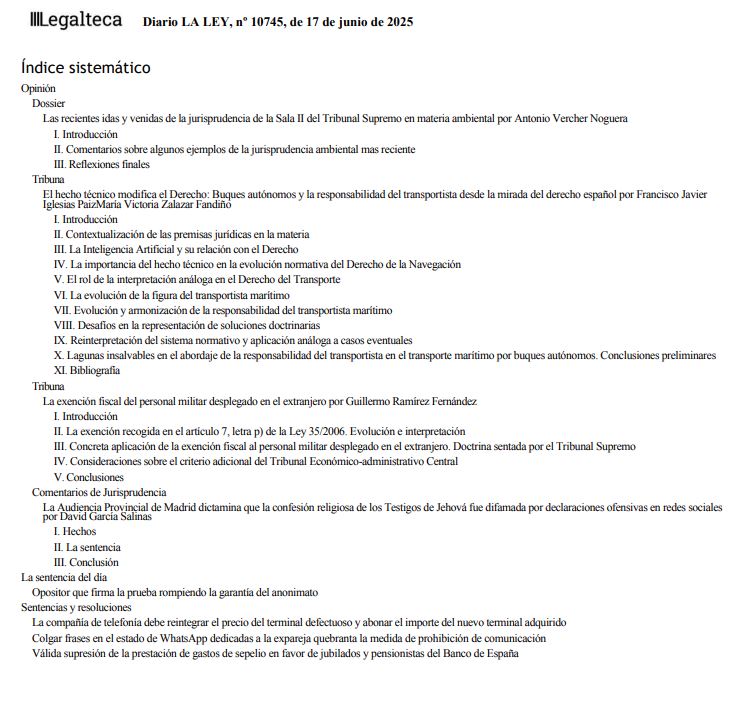 Legalteca Diario LA LEY, nº 10745, de 17 de junio de 2025

Índice sistemático

Opinión
Dossier
Las recientes idas y venidas de la jurisprudencia de la Sala II del Tribunal Supremo en materia ambiental por Antonio Vercher Noguera
I. Introducción
II. Comentarios sobre algunos ejemplos de la jurisprudencia ambiental mas reciente
III. Reflexiones finales
Tribuna
El hecho técnico modifica el Derecho: Buques autónomos y la responsabilidad del transportista desde la mirada del derecho español por Francisco Javier Iglesias PaizMaria Victoria Zalazar Fandiño
I. Introducción
II. Contextualización de las premisas jurídicas en la materia
III. La Inteligencia Artificial y su relación con el Derecho
IV. La importancia del hecho técnico en la evolución normativa del Derecho de la Navegación
V. El rol de la interpretación análoga en el Derecho del Transporte
VI. La evolución de la figura del transportista marítimo
VII. Evolución y armonización de la responsabilidad del transportista marítimo
VIII. Desafíos en la representación de soluciones doctrinarias
IX. Reinterpretación del sistema normativo y aplicación análoga a casos eventuales
X. Lagunas insalvables en el abordaje de la responsabilidad del transportista en el transporte marítimo por buques autónomos. Conclusiones preliminares
XI. Bibliografía
Tribuna
La exención fiscal del personal militar desplegado en el extranjero por Guillermo Ramírez Fernández
I. Introducción
II. La exención recogida en el artículo 7, letra p) de la Ley 35/2006. Evolución e interpretación
III. Concreta aplicación de la exención fiscal al personal militar desplegado en el extranjero. Doctrina sentada por el Tribunal Supremo
IV. Consideraciones sobre el criterio adicional del Tribunal Económico-administrativo Central
V. Conclusiones
Comentarios de Jurisprudencia
La Audiencia Provincial de Madrid dictamina que la confesión religiosa de los Testigos de Jehová fue difamada por declaraciones ofensivas en redes sociales por David García Salinas
I. Hechos
II. La sentencia
III. Conclusión
La sentencia del día
Opositor que firma la prueba rompiendo la garantía del anonimato
Sentencias y resoluciones
La compañía de telefonía debe reintegrar el precio del terminal defectuoso y abonar el importe del nuevo terminal adquirido
Colgar frases en el estado de WhatsApp dedicadas a la expareja quebranta la medida de prohibición de comunicación
Válida supresión de la prestación de gastos de sepelio en favor de jubilados y pensionistas del Banco de España